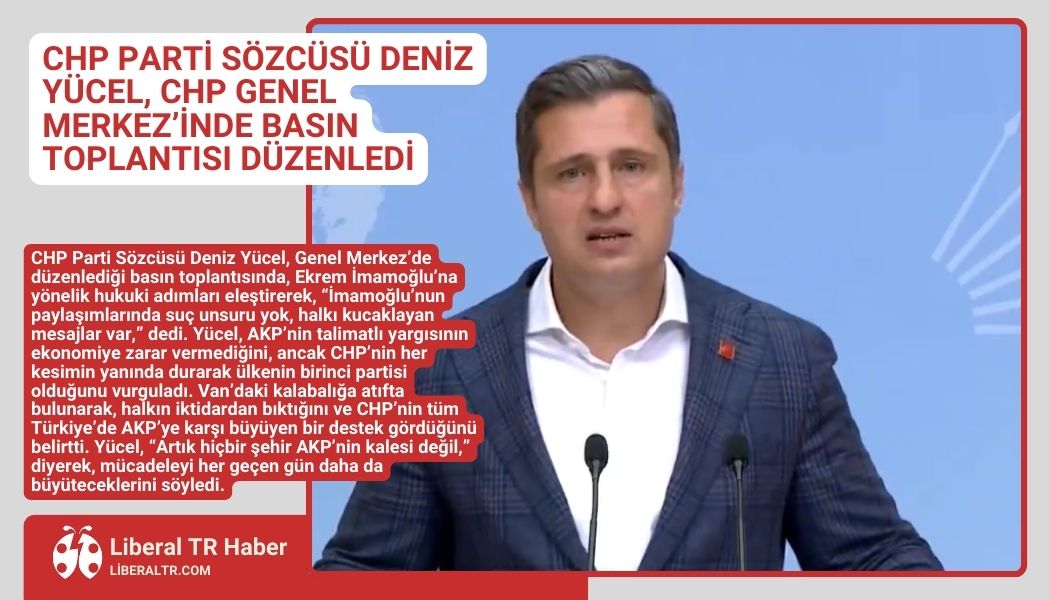 CHP PARTİ SÖZCÜSÜ DENİZ YÜCEL, CHP GENEL MERKEZ'İNDE BASIN TOPLANTISI DÜZENLEDİ

CHP Parti Sözcüsü Deniz Yücel, Genel Merkez'de düzenlediği basın toplantısında, Ekrem İmamoğlu'na yönelik hukuki adımları eleştirerek, "İmamoğlu'nun paylaşımlarında suç unsuru yok, halkı kucaklayan mesajlar var," dedi. Yücel, AKP'nin talimatlı yargısının ekonomiye zarar vermediğini, ancak CHP'nin her kesimin yanında durarak ülkenin birinci partisi olduğunu vurguladı. Van'daki kalabalığa atıfta bulunarak, halkın iktidardan bıktığını ve CHP'nin tüm Türkiye'de AKP'ye karşı büyüyen bir destek gördüğünü belirtti. Yücel, "Artık hiçbir şehir AKP'nin kalesi değil," diyerek, mücadeleyi her geçen gün daha da büyüteceklerini söyledi.

Liberal TR Haber
LIBERALTR.COM